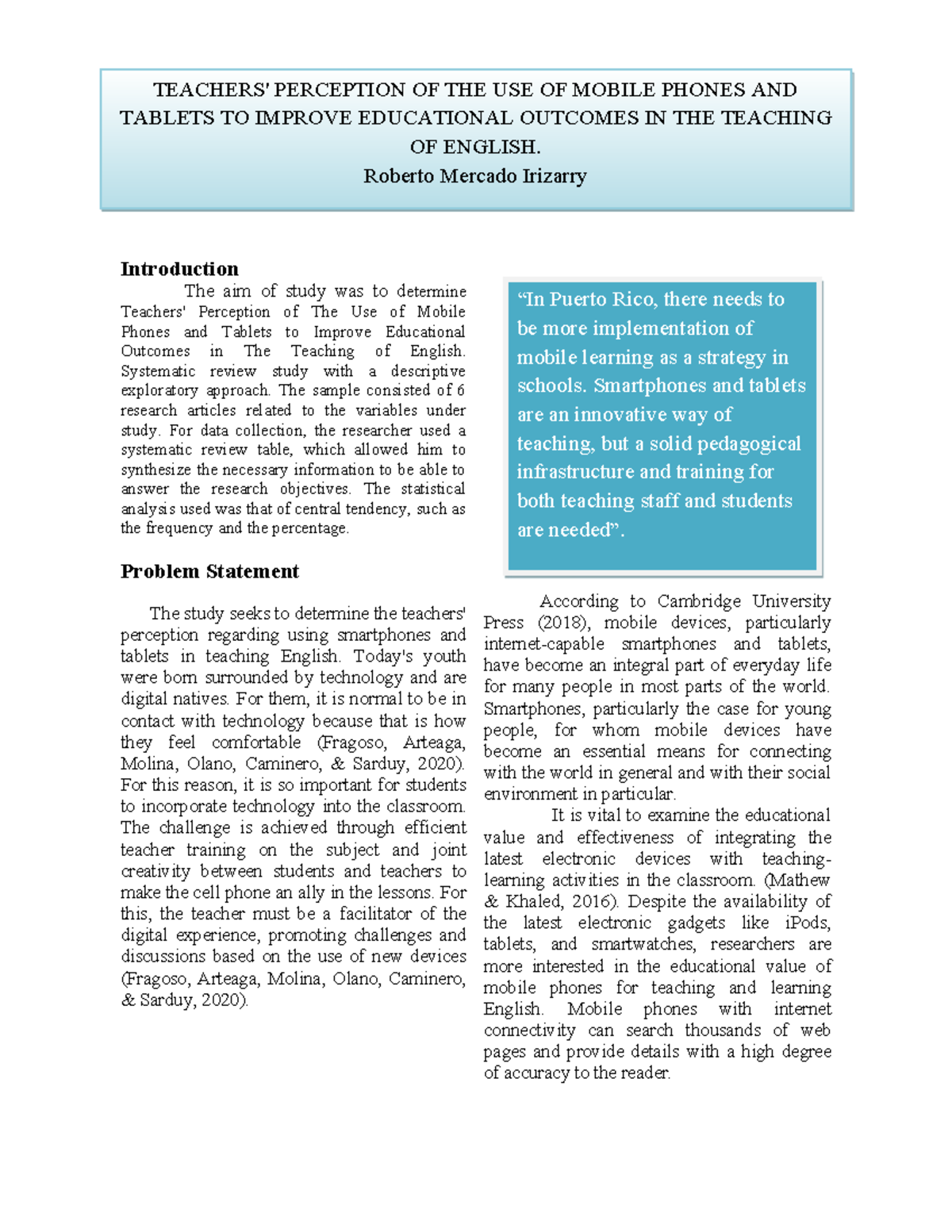 TEACHERS' PERCEPTION OF THE USE OF MOBILE PHONES AND TABLETS TO IMPROVE EDUCATIONAL OUTCOMES IN THE TEACHING OF ENGLISH.
Roberto Mercado Irizarry

Introduction

The aim of study was to determine Teachers' Perception of The Use of Mobile Phones and Tablets to Improve Educational Outcomes in The Teaching of English. Systematic review study with a descriptive exploratory approach. The sample consisted of 6 research articles related to the variables under study. For data collection, the researcher used a systematic review table, which allowed him to synthesize the necessary information to be able to answer the research objectives. The statistical analysis used was that of central tendency, such as the frequency and the percentage.

Problem Statement

The study seeks to determine the teachers' perception regarding using smartphones and tablets in teaching English. Today's youth were born surrounded by technology and are digital natives. For them, it is normal to be in contact with technology because that is how they feel comfortable (Fragoso, Arteaga, Molina, Olano, Caminero, & Sarduy, 2020). For this reason, it is so important for students to incorporate technology into the classroom. The challenge is achieved through efficient teacher training on the subject and joint creativity between students and teachers to make the cell phone an ally in the lessons. For this, the teacher must be a facilitator of the digital experience, promoting challenges and discussions based on the use of new devices (Fragoso, Arteaga, Molina, Olano, Caminero, & Sarduy, 2020).

“In Puerto Rico, there needs to be more implementation of mobile learning as a strategy in schools. Smartphones and tablets are an innovative way of teaching, but a solid pedagogical infrastructure and training for both teaching staff and students are needed”.

According to Cambridge University Press (2018), mobile devices, particularly internet-capable smartphones and tablets, have become an integral part of everyday life for many people in most parts of the world. Smartphones, particularly the case for young people, for whom mobile devices have become an essential means for connecting with the world in general and with their social environment in particular.

It is vital to examine the educational value and effectiveness of integrating the latest electronic devices with teaching-learning activities in the classroom. (Mathew & Khaled, 2016). Despite the availability of the latest electronic gadgets like iPods, tablets, and smartwatches, researchers are more interested in the educational value of mobile phones for teaching and learning English. Mobile phones with internet connectivity can search thousands of web pages and provide details with a high degree of accuracy to the reader.